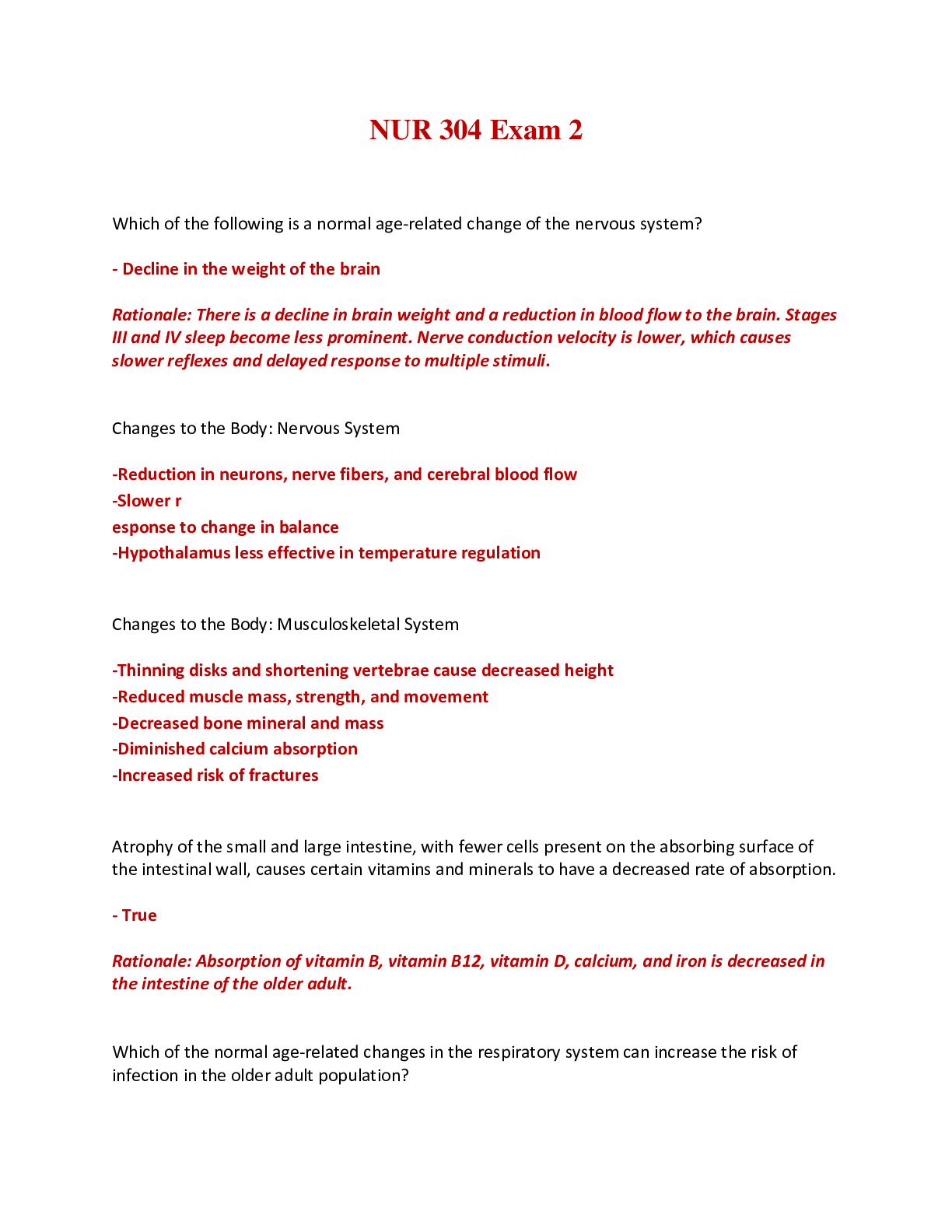 NUR 304 Exam 2

Which of the following is a normal age-related change of the nervous system?

- Decline in the weight of the brain

Rationale: There is a decline in brain weight and a reduction in blood flow to the brain. Stages III and IV sleep become less prominent. Nerve conduction velocity is lower, which causes slower reflexes and delayed response to multiple stimuli.

Changes to the Body: Nervous System

-Reduction in neurons, nerve fibers, and cerebral blood flow
-Slower r
esponse to change in balance
-Hypothalamus less effective in temperature regulation

Changes to the Body: Musculoskeletal System

-Thinning disks and shortening vertebrae cause decreased height
-Reduced muscle mass, strength, and movement
-Decreased bone mineral and mass
-Diminished calcium absorption
-Increased risk of fractures

Atrophy of the small and large intestine, with fewer cells present on the absorbing surface of the intestinal wall, causes certain vitamins and minerals to have a decreased rate of absorption.

- True

Rationale: Absorption of vitamin B, vitamin B12, vitamin D, calcium, and iron is decreased in the intestine of the older adult.

Which of the normal age-related changes in the respiratory system can increase the risk of infection in the older adult population?